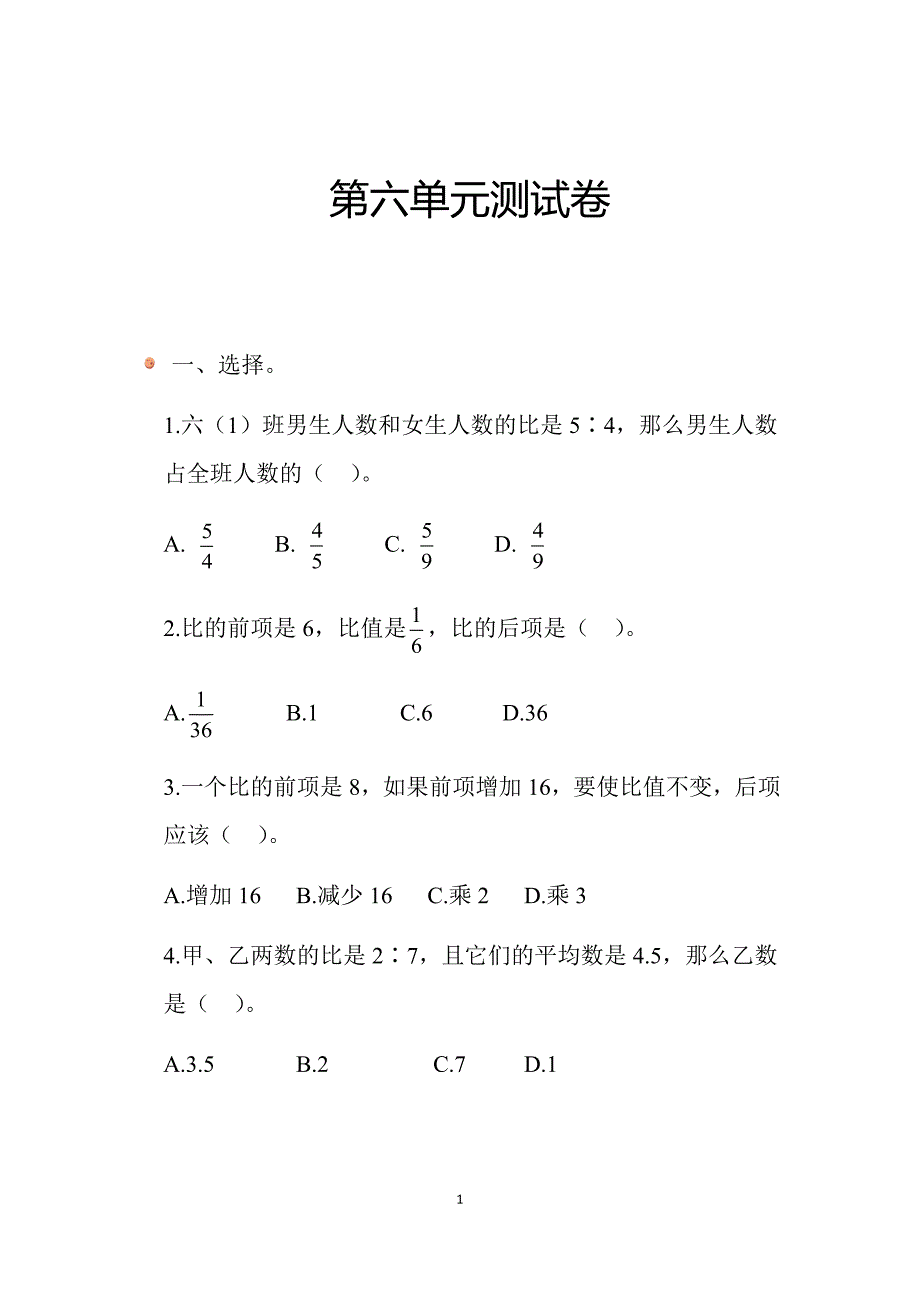 第六单元测试卷

一、选择。

1.六（1）班男生人数和女生人数的比是 5∶4，那么男生人数占全班人数的（ ）。

A. $\frac{5}{4}$  B. $\frac{4}{5}$  C. $\frac{5}{9}$  D. $\frac{4}{9}$

2.比的前项是 6，比值是$\frac{1}{6}$，比的后项是（ ）。

A.$\frac{1}{36}$  B.1  C.6  D.36

3.一个比的前项是 8，如果前项增加 16，要使比值不变，后项应该（ ）。

A.增加 16  B.减少 16  C.乘 2  D.乘 3

4.甲、乙两数的比是 2∶7，且它们的平均数是 4.5，那么乙数是（ ）。

A.3.5  B.2  C.7  D.1

1